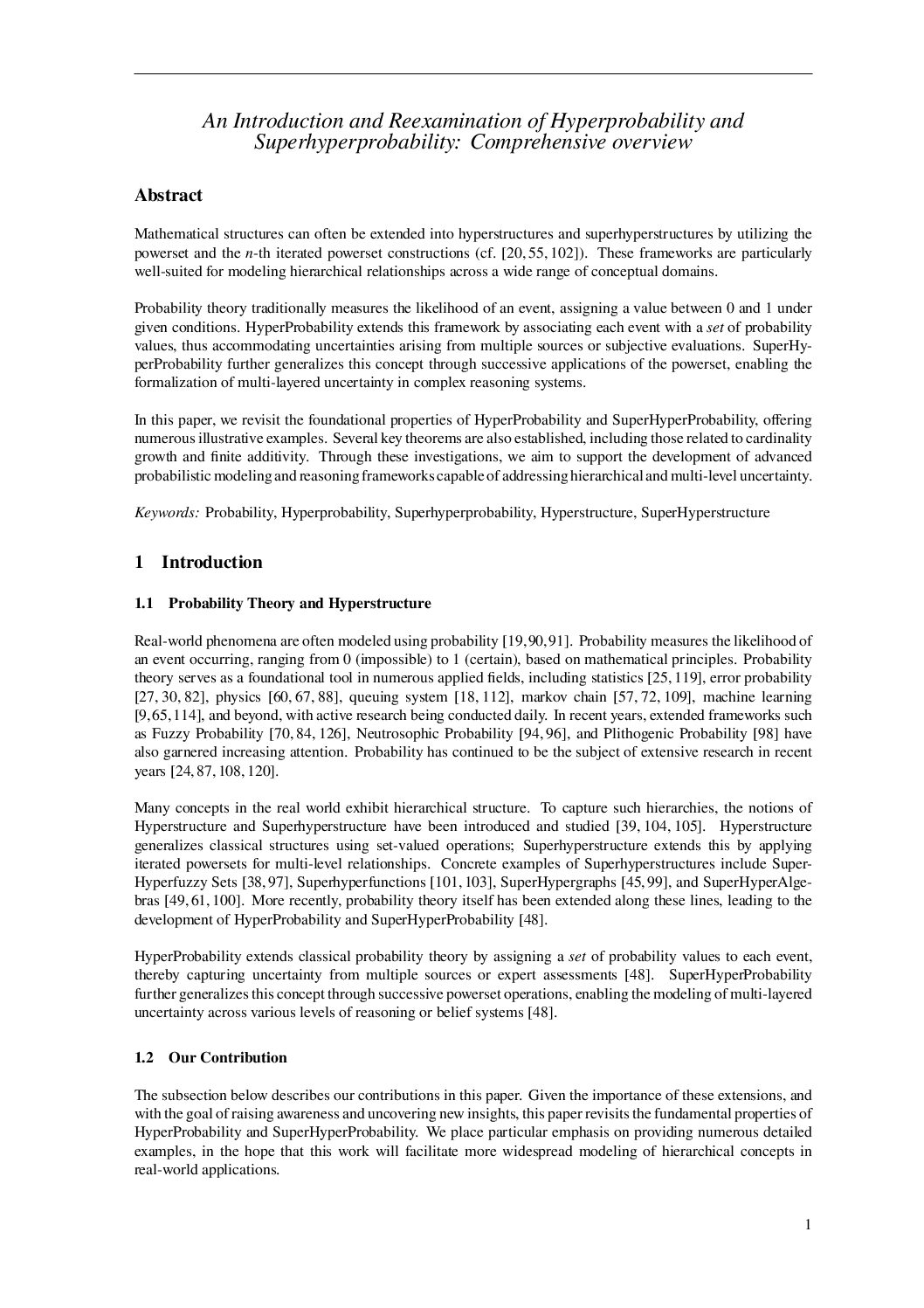 An Introduction and Reexamination of Hyperprobability and Superhyperprobability: Comprehensive overview

Abstract

Mathematical structures can often be extended into hyperstructures and superhyperstructures by utilizing the powerset and the $n$-th iterated powerset constructions (cf. [20, 55, 102]). These frameworks are particularly well-suited for modeling hierarchical relationships across a wide range of conceptual domains.

Probability theory traditionally measures the likelihood of an event, assigning a value between 0 and 1 under given conditions. HyperProbability extends this framework by associating each event with a set of probability values, thus accommodating uncertainties arising from multiple sources or subjective evaluations. SuperHyperProbability further generalizes this concept through successive applications of the powerset, enabling the formalization of multi-layered uncertainty in complex reasoning systems.

In this paper, we revisit the foundational properties of HyperProbability and SuperHyperProbability, offering numerous illustrative examples. Several key theorems are also established, including those related to cardinality growth and finite additivity. Through these investigations, we aim to support the development of advanced probabilistic modeling and reasoning frameworks capable of addressing hierarchical and multi-level uncertainty.

Keywords: Probability, Hyperprobability, Superhyperprobability, Hyperstructure, SuperHyperstructure

1 Introduction

1.1 Probability Theory and Hyperstructure

Real-world phenomena are often modeled using probability [19, 90, 91]. Probability measures the likelihood of an event occurring, ranging from 0 (impossible) to 1 (certain), based on mathematical principles. Probability theory serves as a foundational tool in numerous applied fields, including statistics [25, 119], error probability [27, 30, 82], physics [60, 67, 88], queuing system [18, 112], markov chain [57, 72, 109], machine learning [9, 65, 114], and beyond, with active research being conducted daily. In recent years, extended frameworks such as Fuzzy Probability [70, 84, 126], Neutrosophic Probability [94, 96], and Plithogenic Probability [98] have also garnered increasing attention. Probability has continued to be the subject of extensive research in recent years [24, 87, 108, 120].

Many concepts in the real world exhibit hierarchical structure. To capture such hierarchies, the notions of Hyperstructure and Superhyperstructure have been introduced and studied [39, 104, 105]. Hyperstructure generalizes classical structures using set-valued operations; Superhyperstructure extends this by applying iterated powersets for multi-level relationships. Concrete examples of Superhyperstructures include SuperHyperfuzzy Sets [38, 97], Superhyperfunctions [101, 103], SuperHypergraphs [45, 99], and SuperHyperAlgebras [49, 61, 100]. More recently, probability theory itself has been extended along these lines, leading to the development of HyperProbability and SuperHyperProbability [48].

HyperProbability extends classical probability theory by assigning a set of probability values to each event, thereby capturing uncertainty from multiple sources or expert assessments [48]. SuperHyperProbability further generalizes this concept through successive powerset operations, enabling the modeling of multi-layered uncertainty across various levels of reasoning or belief systems [48].

1.2 Our Contribution

The subsection below describes our contributions in this paper. Given the importance of these extensions, and with the goal of raising awareness and uncovering new insights, this paper revisits the fundamental properties of HyperProbability and SuperHyperProbability. We place particular emphasis on providing numerous detailed examples, in the hope that this work will facilitate more widespread modeling of hierarchical concepts in real-world applications.

1